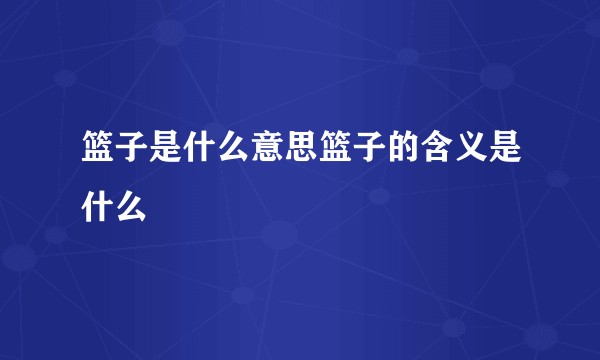 篮子是什么意思篮子的含义是什么